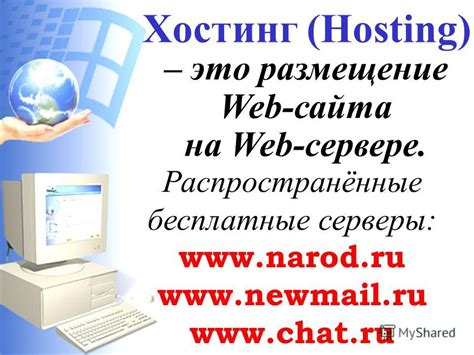 Хостинг (Hosting)
– это размещение Web-сайта на Web-сервере.
Распространённые бесплатные серверы:
www.narod.ru
www.newmail.ru
www.chat.ru

MyShared